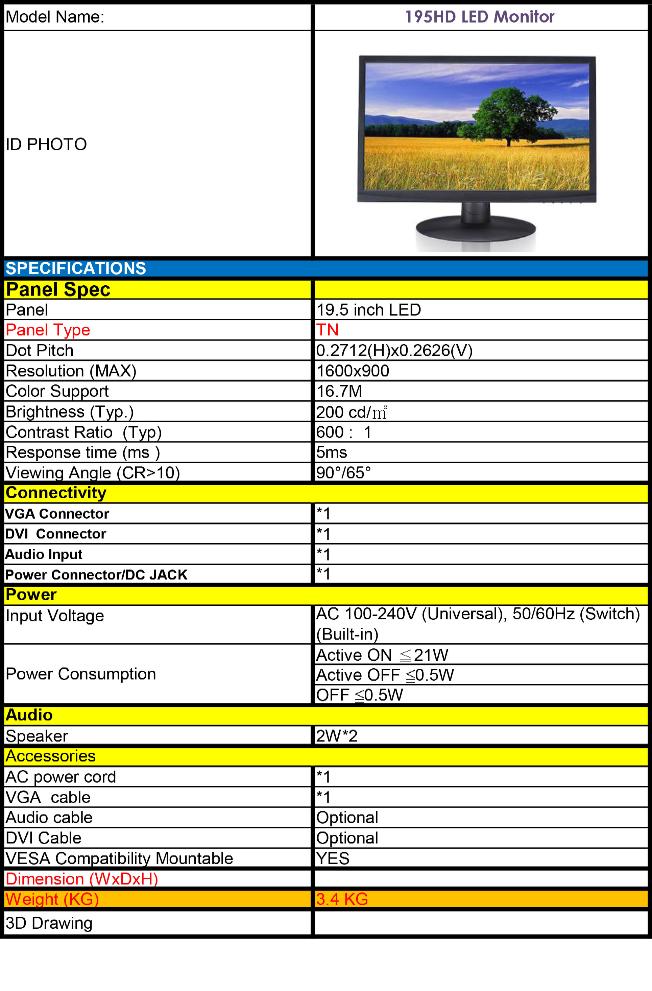 | Model Name: | 195HD LED Monitor |
|---|---|
| ID PHOTO | |
| SPECIFICATIONS | |
| Panel Spec | |
| Panel | 19.5 inch LED |
| Panel Type | TN |
| Dot Pitch | 0.2712(H)x0.2626(V) |
| Resolution (MAX) | 1600x900 |
| Color Support | 16.7M |
| Brightness (Typ.) | 200 cd/㎡ |
| Contrast Ratio (Typ) | 600 : 1 |
| Response time (ms ) | 5ms |
| Viewing Angle (CR>10) | 90°/65° |
| Connectivity | |
| VGA Connector | *1 |
| DVI Connector | *1 |
| Audio Input | *1 |
| Power Connector/DC JACK | *1 |
| Power | |
| Input Voltage | AC 100-240V (Universal), 50/60Hz (Switch) (Built-in) |
| Power Consumption | Active ON ≦21W |
| | Active OFF ≦0.5W |
| | OFF ≦0.5W |
| Audio | |
| Speaker | 2W*2 |
| Accessories | |
| AC power cord | *1 |
| VGA cable | *1 |
| Audio cable | Optional |
| DVI Cable | Optional |
| VESA Compatibility Mountable | YES |
| Dimension (WxDxH) | |
| Weight (KG) | 3.4 KG |
| 3D Drawing | |